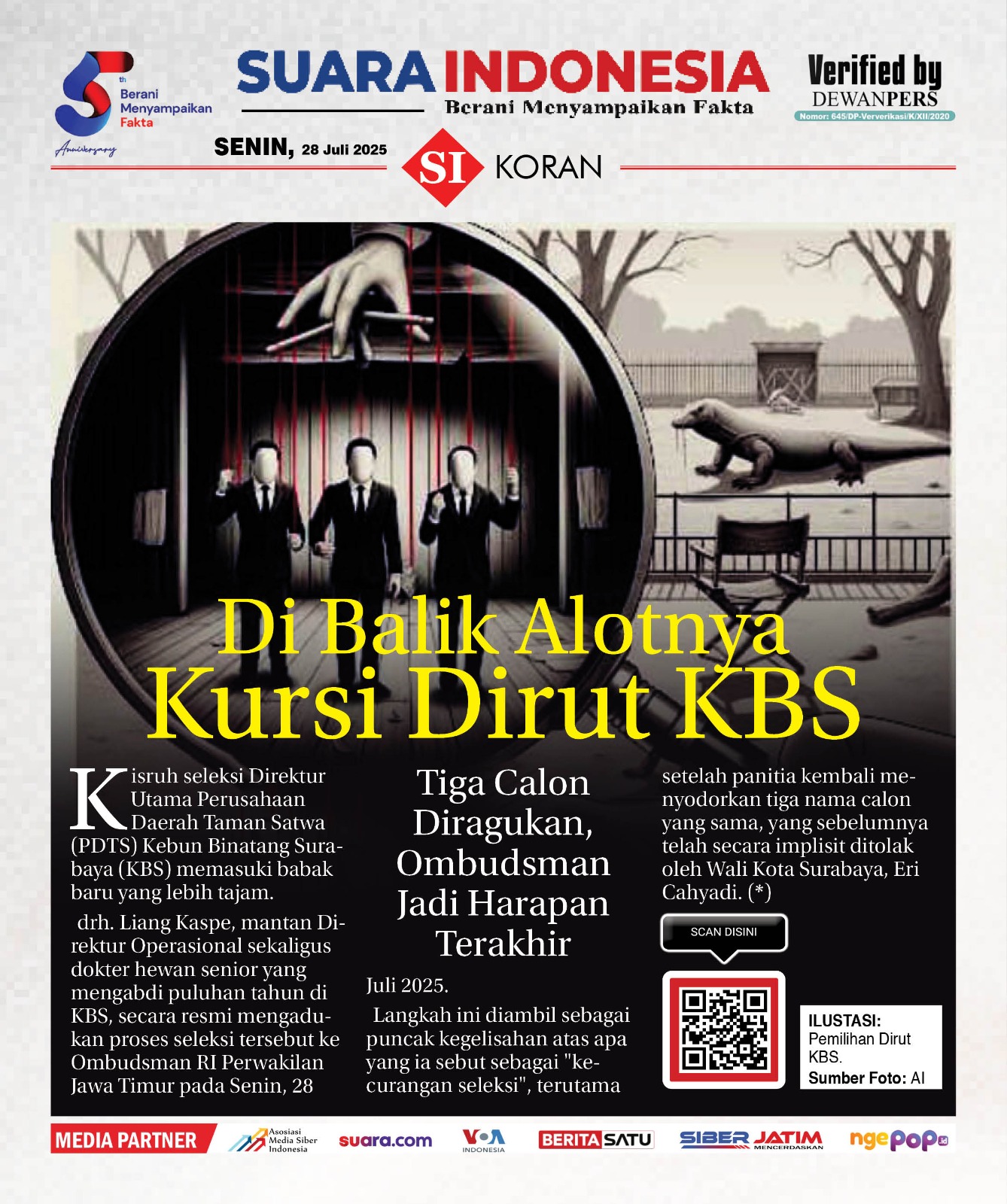 5th Berani Menyampaikan Fakta Anniversary

SUARA INDONESIA
Berani Menyampaikan Fakta

Verified by DEWANPERS
Nomor: 645/DP-Ververikasi/K/XII/2020

SENIN, 28 Juli 2025

SI KORAN

Di Balik Alotnya Kursi Dirut KBS

Kisruh seleksi Direktur Utama Perusahaan Daerah Taman Satwa (PDTS) Kebun Binatang Surabaya (KBS) memasuki babak baru yang lebih tajam.

drh. Liang Kaspe, mantan Direktur Operasional sekaligus dokter hewan senior yang mengabdi puluhan tahun di KBS, secara resmi mengadukan proses seleksi tersebut ke Ombudsman RI Perwakilan Jawa Timur pada Senin, 28

Tiga Calon Diragukan, Ombudsman Jadi Harapan Terakhir

Juli 2025.

Langkah ini diambil sebagai puncak kegelisahan atas apa yang ia sebut sebagai "kecurangan seleksi", terutama

setelah panitia kembali menyodorkan tiga nama calon yang sama, yang sebelumnya telah secara implisit ditolak oleh Wali Kota Surabaya, Eri Cahyadi. (*)

SCAN DISINI

ILUSTASI: Pemilihan Dirut KBS.
Sumber Foto: AI

MEDIA PARTNER
Asosiasi Media Siber Indonesia
suara.com
VOA INDONESIA
BERITASATU
SIBER JATIM MENCERDASKAN
ngepop.id